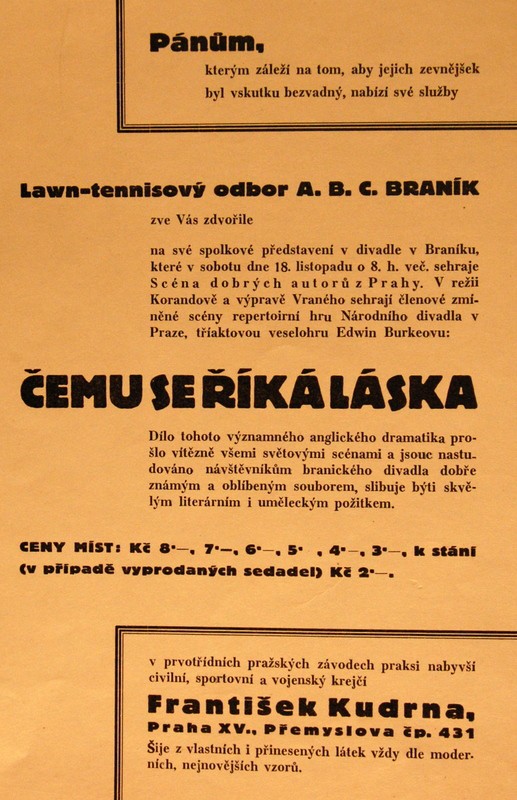 Pánům,

kterým záleží na tom, aby jejich zevnějšek byl vskutku bezvadný, nabízí své služby

Lawn-tennisový odbor A. B. C. BRANÍK

zve Vás zdvořile

na své spolkové představení v divadle v Braníku, které v sobotu dne 18. listopadu o 8. h. več. sehraje Scéna dobrých autorů z Prahy. V režii Korandově a výpravě Vraného sehrají členové zmíněné scény repertoirní hru Národního divadla v Praze, tříaktovou veselohru Edwin Burkeovu:

ČEMU SE ŘÍKÁ LÁSKA

Dílo tohoto významného anglického dramatika prošlo vítězně všemi světovými scénami a jsouc nastudováno návštěvníkům branického divadla dobře známým a oblíbeným souborem, slibuje býti skvělým literárním i uměleckým požitkem.

CENY MÍST: Kč 8·—, 7·—, 6·—, 5· , 4·—, 3·—, k stání (v případě vyprodaných sedadel) Kč 2·—.

v prvotřídních pražských závodech praksi nabyvší civilní, sportovní a vojenský krejčí

František Kudrna,

Praha XV., Přemyslova čp. 431

Šije z vlastních i přinesených látek vždy dle moderních, nejnovějších vzorů.